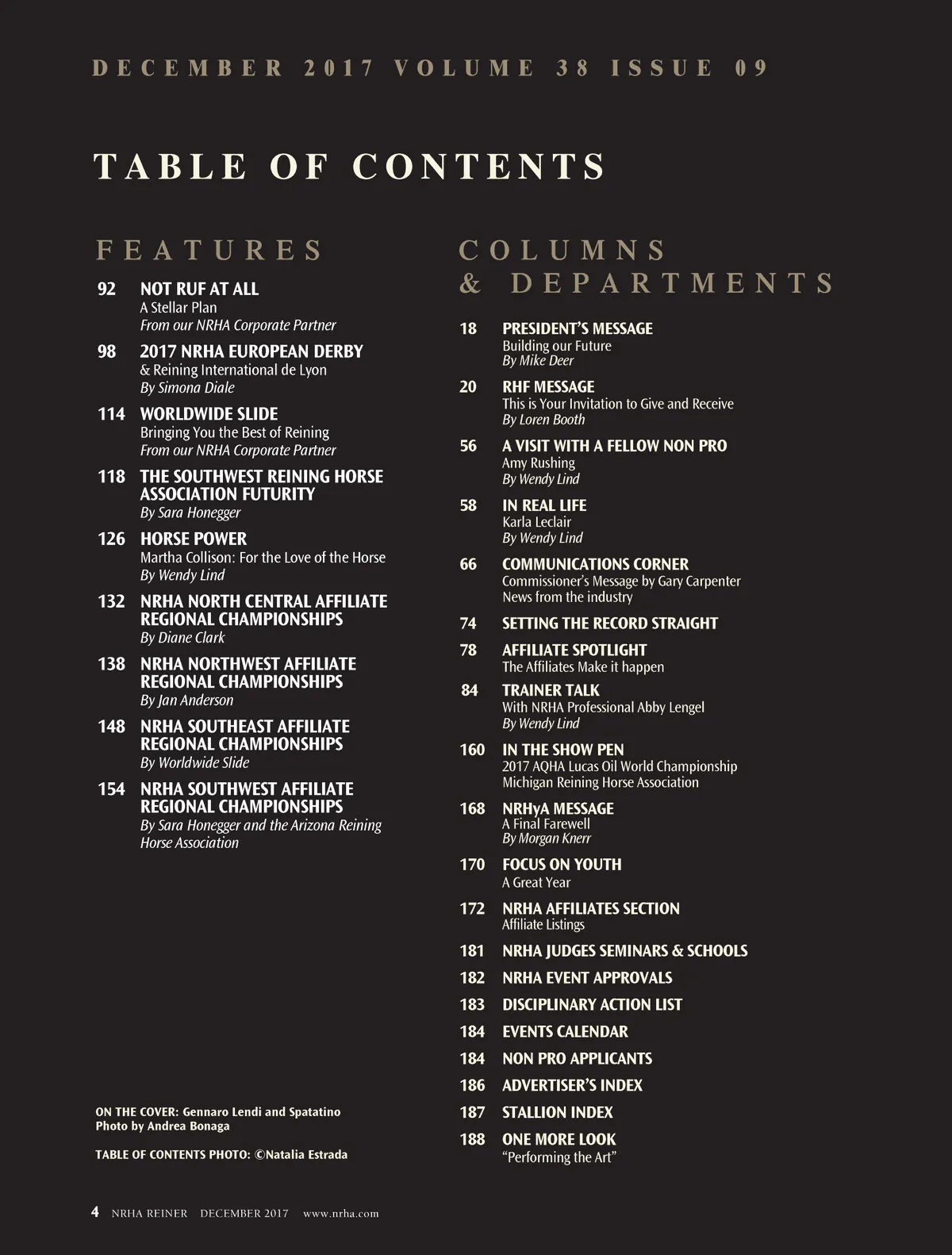 DECEMBER 2017 VOLUME 38 ISSUE 09

TABLE OF CONTENTS

FEATURES

92 NOT RUF AT ALL
A Stellar Plan
From our NRHA Corporate Partner

98 2017 NRHA EUROPEAN DERBY
& Reining International de Lyon
By Simona Diale

114 WORLDWIDE SLIDE
Bringing You the Best of Reining
From our NRHA Corporate Partner

118 THE SOUTHWEST REINING HORSE ASSOCIATION FUTURITY
By Sara Honegger

126 HORSE POWER
Martha Collison: For the Love of the Horse
By Wendy Lind

132 NRHA NORTH CENTRAL AFFILIATE REGIONAL CHAMPIONSHIPS
By Diane Clark

138 NRHA NORTHWEST AFFILIATE REGIONAL CHAMPIONSHIPS
By Jan Anderson

148 NRHA SOUTHEAST AFFILIATE REGIONAL CHAMPIONSHIPS
By Worldwide Slide

154 NRHA SOUTHWEST AFFILIATE REGIONAL CHAMPIONSHIPS
By Sara Honegger and the Arizona Reining Horse Association

ON THE COVER: Gennaro Lendi and Spatatino
Photo by Andrea Bonaga

TABLE OF CONTENTS PHOTO: ©Natalia Estrada

COLUMNS & DEPARTMENTS

18 PRESIDENT'S MESSAGE
Building our Future
By Mike Deer

20 RHF MESSAGE
This is Your Invitation to Give and Receive
By Loren Booth

56 A VISIT WITH A FELLOW NON PRO
Amy Rushing
By Wendy Lind

58 IN REAL LIFE
Karla Leclair
By Wendy Lind

66 COMMUNICATIONS CORNER
Commissioner's Message by Gary Carpenter
News from the industry

74 SETTING THE RECORD STRAIGHT

78 AFFILIATE SPOTLIGHT
The Affiliates Make it happen

84 TRAINER TALK
With NRHA Professional Abby Lengel
By Wendy Lind

160 IN THE SHOW PEN
2017 AQHA Lucas Oil World Championship
Michigan Reining Horse Association

168 NRHyA MESSAGE
A Final Farewell
By Morgan Knerr

170 FOCUS ON YOUTH
A Great Year

172 NRHA AFFILIATES SECTION
Affiliate Listings

181 NRHA JUDGES SEMINARS & SCHOOLS

182 NRHA EVENT APPROVALS

183 DISCIPLINARY ACTION LIST

184 EVENTS CALENDAR

184 NON PRO APPLICANTS

186 ADVERTISER'S INDEX

187 STALLION INDEX

188 ONE MORE LOOK
"Performing the Art"

4 NRHA REINER DECEMBER 2017 www.nrha.com